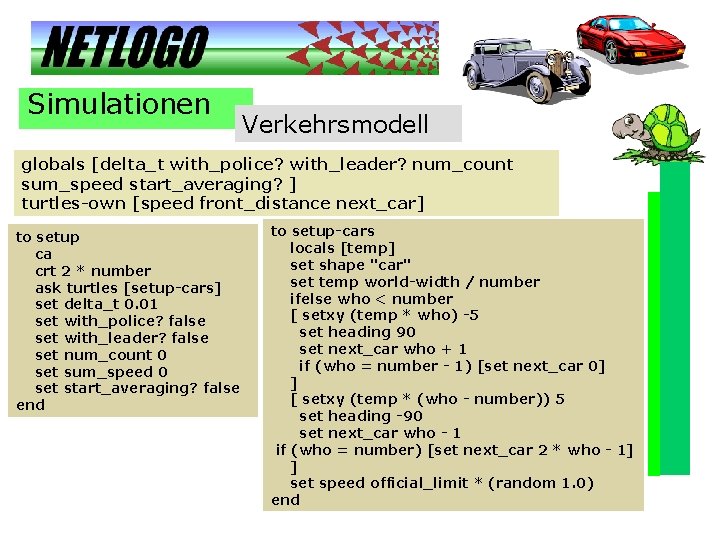 NETLOGO

Simulationen

Verkehrsmodell

globals [delta_t with_police? with_leader? num_count sum_speed start_averaging? ]
turtles-own [speed front_distance next_car]

to setup
ca
crt 2 * number
ask turtles [setup-cars]
set delta_t 0.01
set with_police? false
set with_leader? false
set num_count 0
set sum_speed 0
set start_averaging? false
end

to setup-cars
locals [temp]
set shape "car"
set temp world-width / number
ifelse who < number
[ setxy (temp * who) -5
set heading 90
set next_car who + 1
if (who = number - 1) [set next_car 0]
]
[ setxy (temp * (who - number)) 5
set heading -90
set next_car who - 1
if (who = number) [set next_car 2 * who - 1]
]
set speed official_limit * (random 1.0)
end